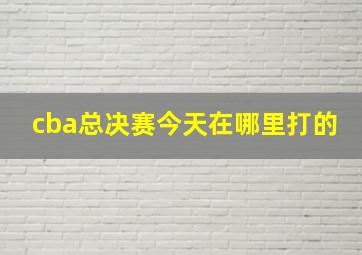 cba总决赛今天在哪里打的